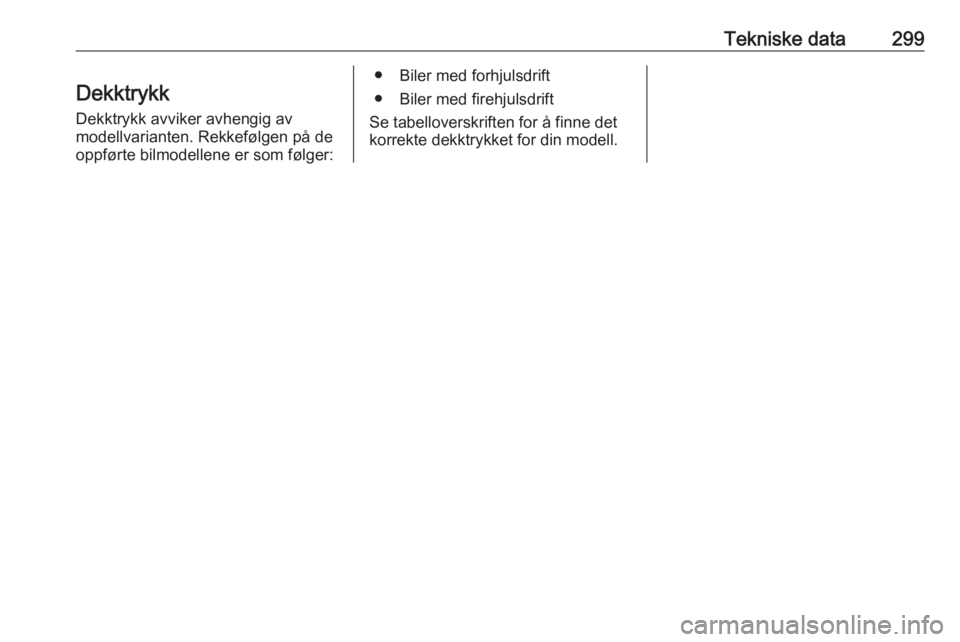 Tekniske data 299

Dekktrykk

Dekktrykk avviker avhengig av modellvarianten. Rekkefølgen på de oppførte bilmodellene er som følger:

● Biler med forhjulsdrift
● Biler med firehjulsdrift

Se tabelloverskriften for å finne det korrekte dekktrykket for din modell.

carmanualsonline.info